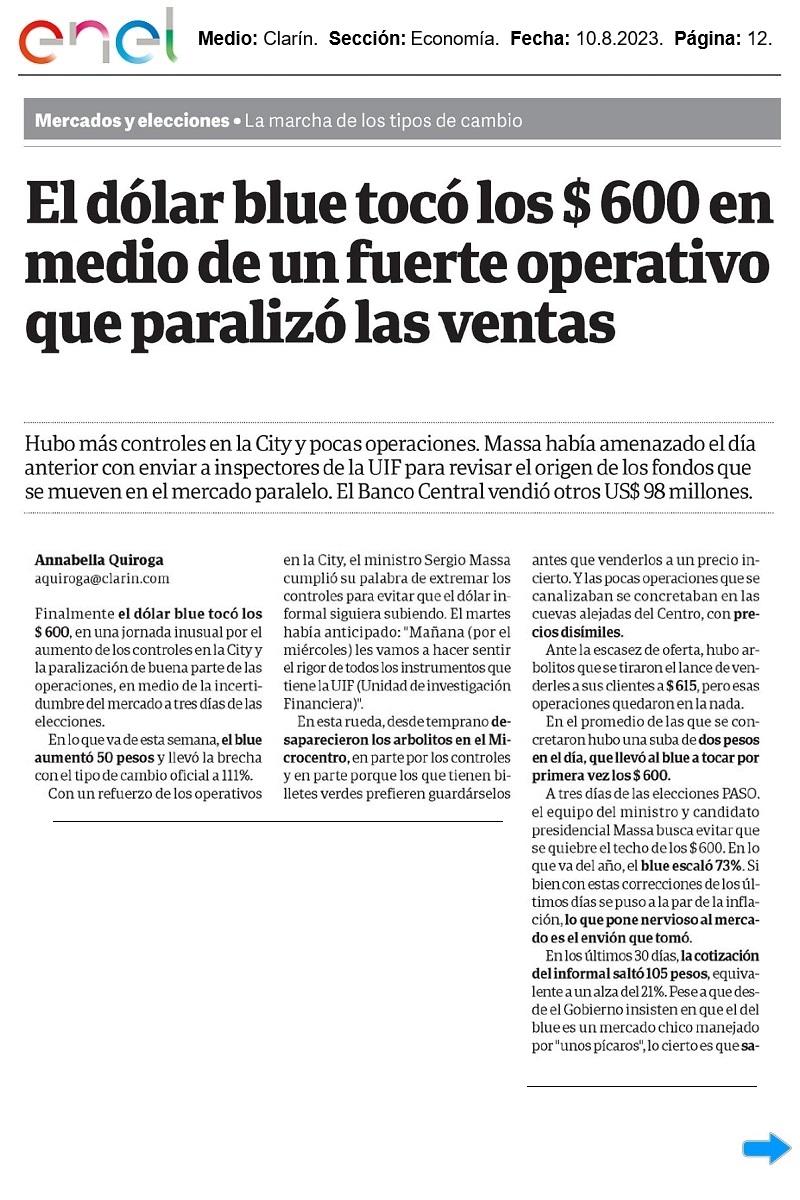 enel

Medio: Clarín. Sección: Economía. Fecha: 10.8.2023. Página: 12.

Mercados y elecciones • La marcha de los tipos de cambio

El dólar blue tocó los $ 600 en medio de un fuerte operativo que paralizó las ventas

Hubo más controles en la City y pocas operaciones. Massa había amenazado el día anterior con enviar a inspectores de la UIF para revisar el origen de los fondos que se mueven en el mercado paralelo. El Banco Central vendió otros US$ 98 millones.

Annabella Quiroga
aquiroga@clarin.com

Finalmente el dólar blue tocó los $ 600, en una jornada inusual por el aumento de los controles en la City y la paralización de buena parte de las operaciones, en medio de la incertidumbre del mercado a tres días de las elecciones.

En lo que va de esta semana, el blue aumentó 50 pesos y llevó la brecha con el tipo de cambio oficial a 111%.

Con un refuerzo de los operativos en la City, el ministro Sergio Massa cumplió su palabra de extremar los controles para evitar que el dólar informal siguiera subiendo. El martes había anticipado: "Mañana (por el miércoles) les vamos a hacer sentir el rigor de todos los instrumentos que tiene la UIF (Unidad de investigación Financiera)".

En esta rueda, desde temprano desaparecieron los arbolitos en el Microcentro, en parte por los controles y en parte porque los que tienen billetes verdes prefieren guardárselos antes que venderlos a un precio incierto. Y las pocas operaciones que se canalizaban se concretaban en las cuevas alejadas del Centro, con precios disímiles.

Ante la escasez de oferta, hubo arbolitos que se tiraron el lance de venderles a sus clientes a $ 615, pero esas operaciones quedaron en la nada.

En el promedio de las que se concretaron hubo una suba de dos pesos en el día, que llevó al blue a tocar por primera vez los $ 600.

A tres días de las elecciones PASO. el equipo del ministro y candidato presidencial Massa busca evitar que se quiebre el techo de los $ 600. En lo que va del año, el blue escaló 73%. Si bien con estas correcciones de los últimos días se puso a la par de la inflación, lo que pone nervioso al mercado es el envión que tomó.

En los últimos 30 días, la cotización del informal saltó 105 pesos, equivalente a un alza del 21%. Pese a que desde el Gobierno insisten en que el del blue es un mercado chico manejado por "unos pícaros", lo cierto es que sa-